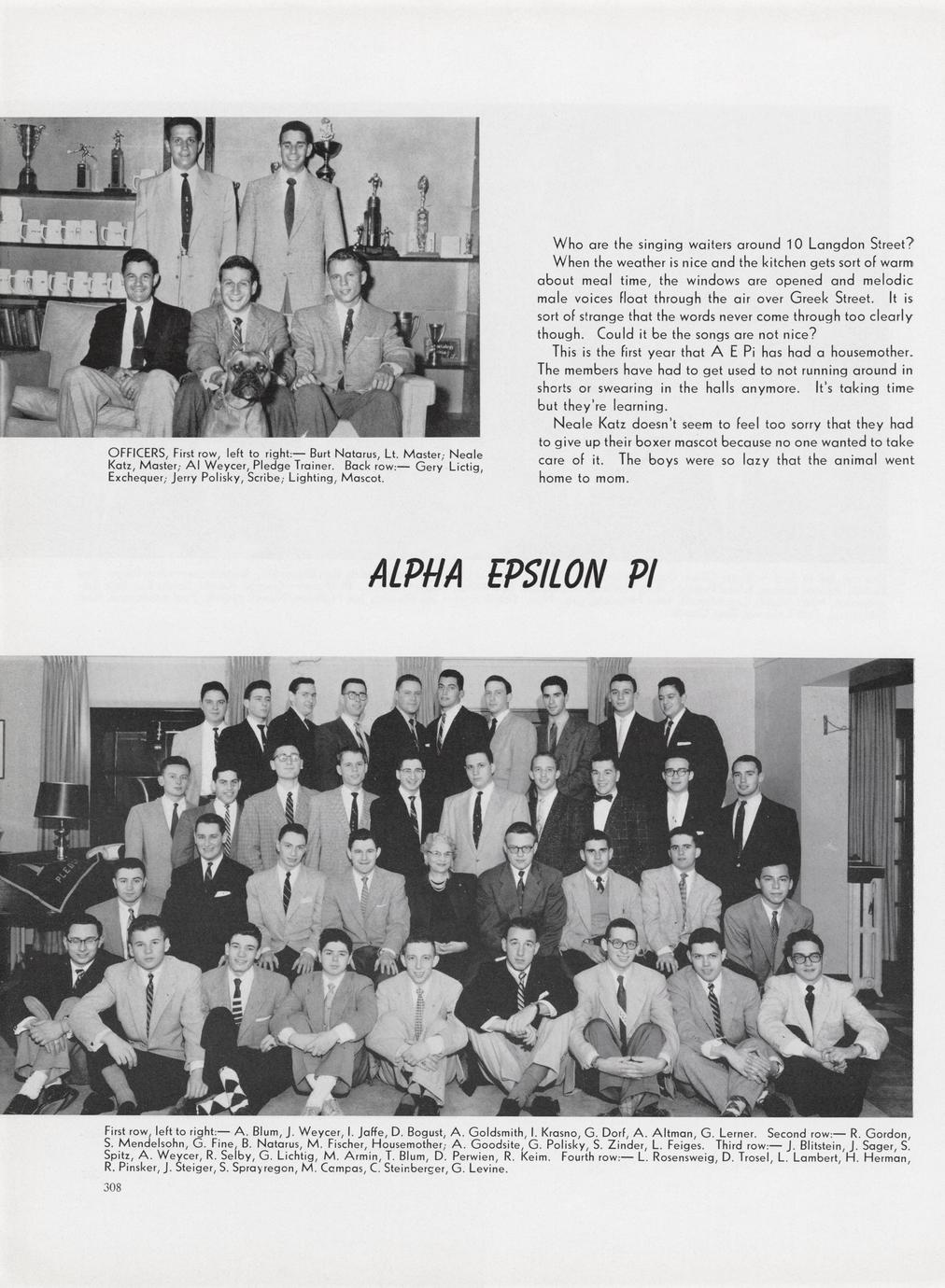 OFFICERS, First row, left to right:— Burt Natarus, Lt. Master; Neale Katz, Master; Al Weycer, Pledge Trainer. Back row:— Gery Lictig, Exchequer; Jerry Polisky, Scribe; Lighting, Mascot.

Who are the singing waiters around 10 Langdon Street? When the weather is nice and the kitchen gets sort of warm about meal time, the windows are opened and melodic male voices float through the air over Greek Street. It is sort of strange that the words never come through too clearly though. Could it be the songs are not nice?

This is the first year that A E Pi has had a housemother. The members have had to get used to not running around in shorts or swearing in the halls anymore. It's taking time but they're learning.

Neale Katz doesn't seem to feel too sorry that they had to give up their boxer mascot because no one wanted to take care of it. The boys were so lazy that the animal went home to mom.

ALPHA EPSILON PI

First row, left to right:— A. Blum, J. Weycer, I. Jaffe, D. Bogust, A. Goldsmith, I. Krasno, G. Dorf, A. Altman, G. Lerner. Second row:— R. Gordon, S. Mendelsohn, G. Fine, B. Natarus, M. Fischer, Housemother; A. Goodsite, G. Polisky, S. Zinder, L. Feiges. Third row:— J. Blitstein, J. Sager, S. Spitz, A. Weycer, R. Selby, G. Lichtig, M. Armin, T. Blum, D. Perwien, R. Keim. Fourth row:— L. Rosensweig, D. Trosel, L. Lambert, H. Herman, R. Pinsker, J. Steiger, S. Sprayregon, M. Campas, C. Steinberger, G. Levine.

308